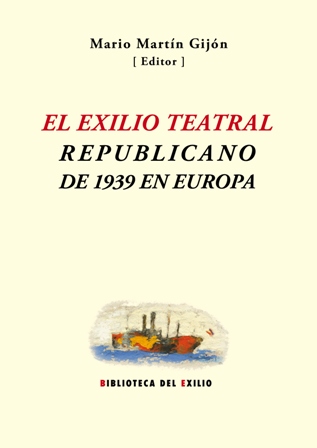 Mario Martín Gijón
[ Editor ]

EL EXILIO TEATRAL
REPUBLICANO
DE 1939 EN EUROPA

BIBLIOTECA DEL EXILIO